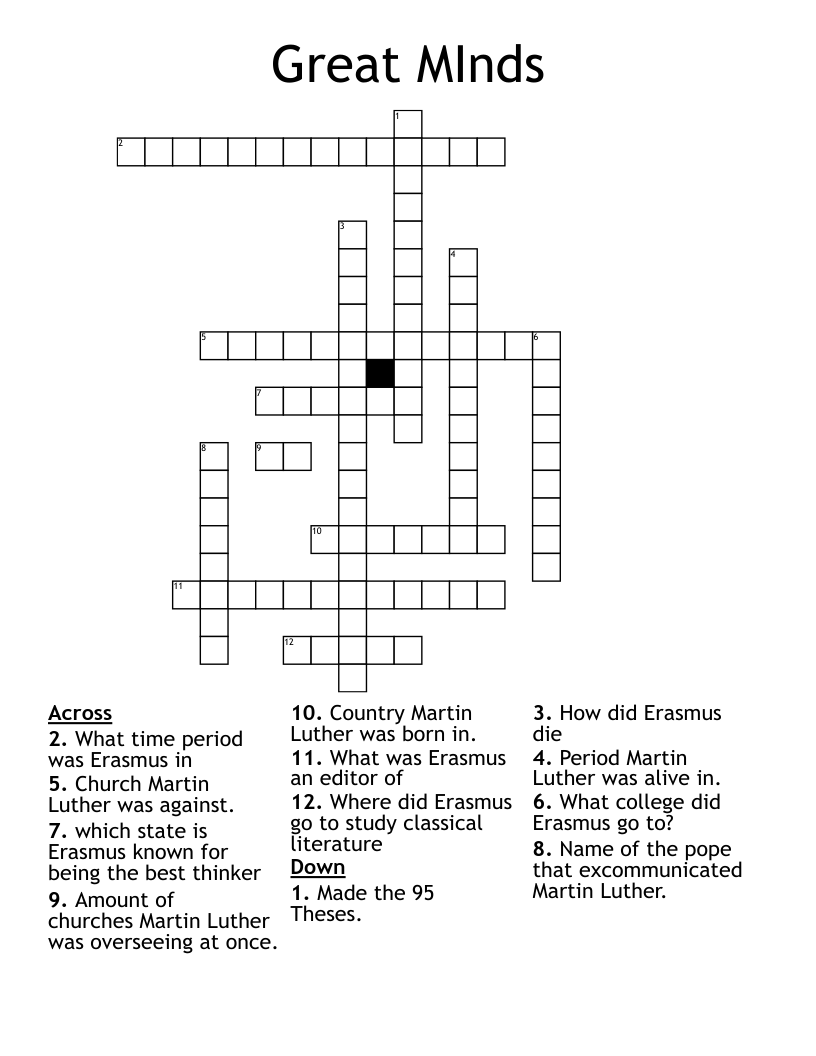 Great MInds

1
2
3
4
5
6
7
8
9
10
11
12

Across
2. What time period was Erasmus in
5. Church Martin Luther was against.
7. which state is Erasmus known for being the best thinker
9. Amount of churches Martin Luther was overseeing at once.
10. Country Martin Luther was born in.
11. What was Erasmus an editor of
12. Where did Erasmus go to study classical literature

Down
1. Made the 95 Theses.
3. How did Erasmus die
4. Period Martin Luther was alive in.
6. What college did Erasmus go to?
8. Name of the pope that excommunicated Martin Luther.